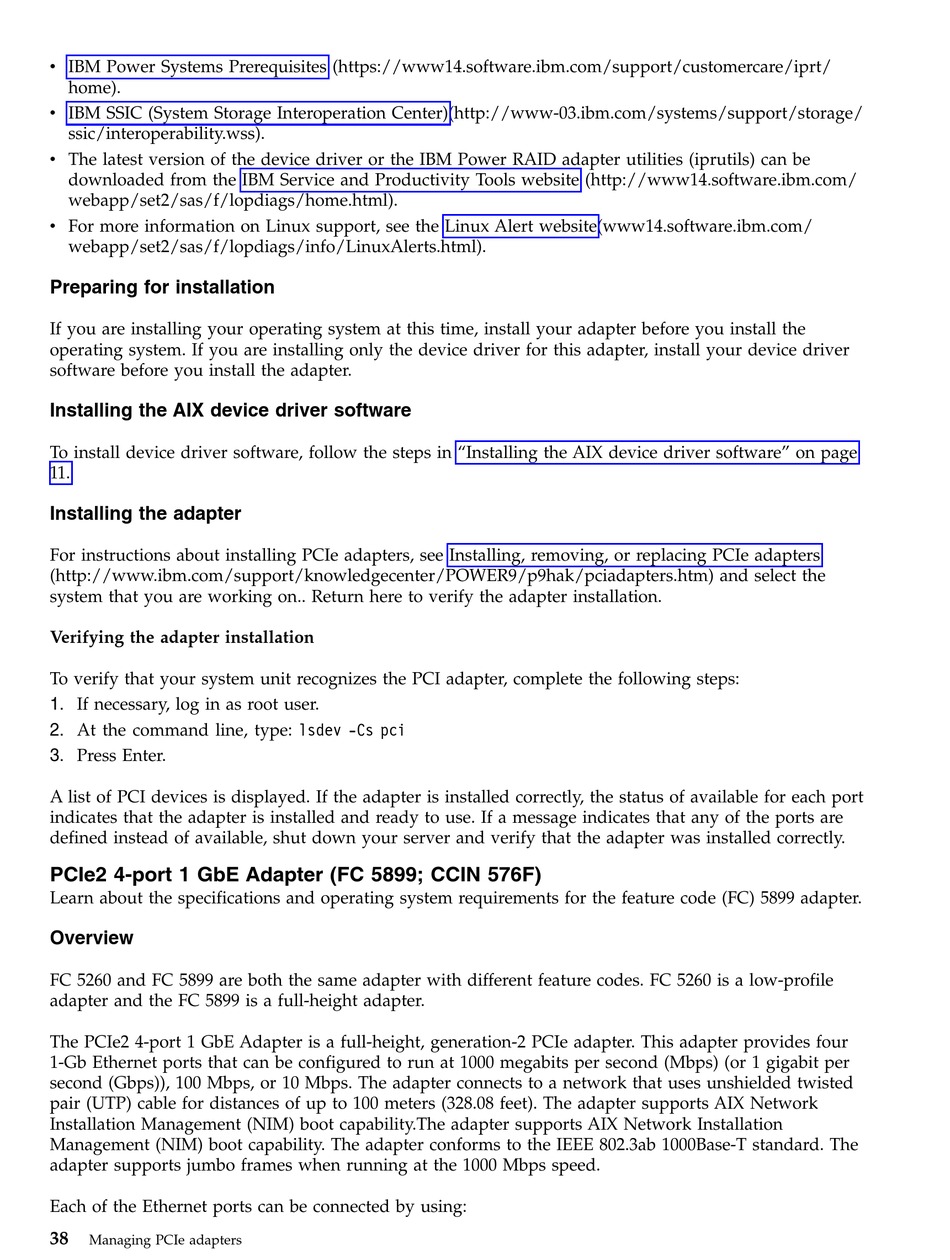 • IBM Power Systems Prerequisites (https://www14.software.ibm.com/support/customercare/iprt/home).
• IBM SSIC (System Storage Interoperation Center)(http://www-03.ibm.com/systems/support/storage/ssic/interoperability.wss).
• The latest version of the device driver or the IBM Power RAID adapter utilities (iprutils) can be downloaded from the IBM Service and Productivity Tools website (http://www14.software.ibm.com/webapp/set2/sas/f/lopdiags/home.html).
• For more information on Linux support, see the Linux Alert website(www14.software.ibm.com/webapp/set2/sas/f/lopdiags/info/LinuxAlerts.html).

Preparing for installation

If you are installing your operating system at this time, install your adapter before you install the operating system. If you are installing only the device driver for this adapter, install your device driver software before you install the adapter.

Installing the AIX device driver software

To install device driver software, follow the steps in “Installing the AIX device driver software” on page 11.

Installing the adapter

For instructions about installing PCIe adapters, see Installing, removing, or replacing PCIe adapters (http://www.ibm.com/support/knowledgecenter/POWER9/p9hak/pciadapters.htm) and select the system that you are working on.. Return here to verify the adapter installation.

Verifying the adapter installation

To verify that your system unit recognizes the PCI adapter, complete the following steps:
1. If necessary, log in as root user.
2. At the command line, type: lsdev -Cs pci
3. Press Enter.

A list of PCI devices is displayed. If the adapter is installed correctly, the status of available for each port indicates that the adapter is installed and ready to use. If a message indicates that any of the ports are defined instead of available, shut down your server and verify that the adapter was installed correctly.

PCIe2 4-port 1 GbE Adapter (FC 5899; CCIN 576F)
Learn about the specifications and operating system requirements for the feature code (FC) 5899 adapter.

Overview

FC 5260 and FC 5899 are both the same adapter with different feature codes. FC 5260 is a low-profile adapter and the FC 5899 is a full-height adapter.

The PCIe2 4-port 1 GbE Adapter is a full-height, generation-2 PCIe adapter. This adapter provides four 1-Gb Ethernet ports that can be configured to run at 1000 megabits per second (Mbps) (or 1 gigabit per second (Gbps)), 100 Mbps, or 10 Mbps. The adapter connects to a network that uses unshielded twisted pair (UTP) cable for distances of up to 100 meters (328.08 feet). The adapter supports AIX Network Installation Management (NIM) boot capability.The adapter supports AIX Network Installation Management (NIM) boot capability. The adapter conforms to the IEEE 802.3ab 1000Base-T standard. The adapter supports jumbo frames when running at the 1000 Mbps speed.

Each of the Ethernet ports can be connected by using:

38 Managing PCIe adapters